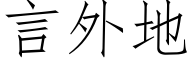 言外地